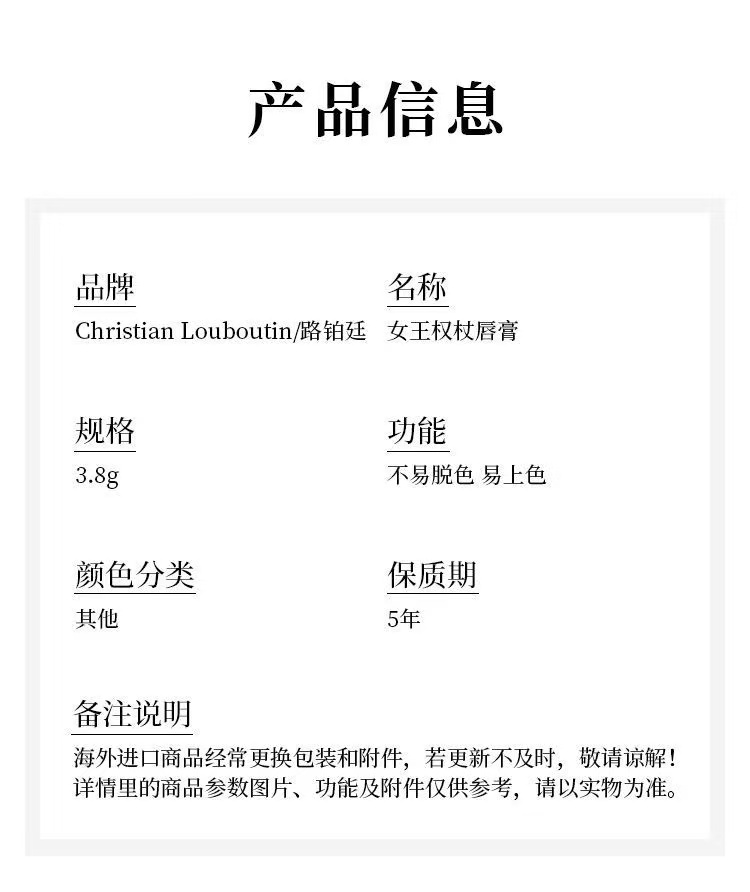 产品信息

品牌
Christian Louboutin/路铂廷

名称
女王权杖唇膏

规格
3.8g

功能
不易脱色 易上色

颜色分类
其他

保质期
5年

备注说明
海外进口商品经常更换包装和附件，若更新不及时，敬请谅解！详情里的商品参数图片、功能及附件仅供参考，请以实物为准。